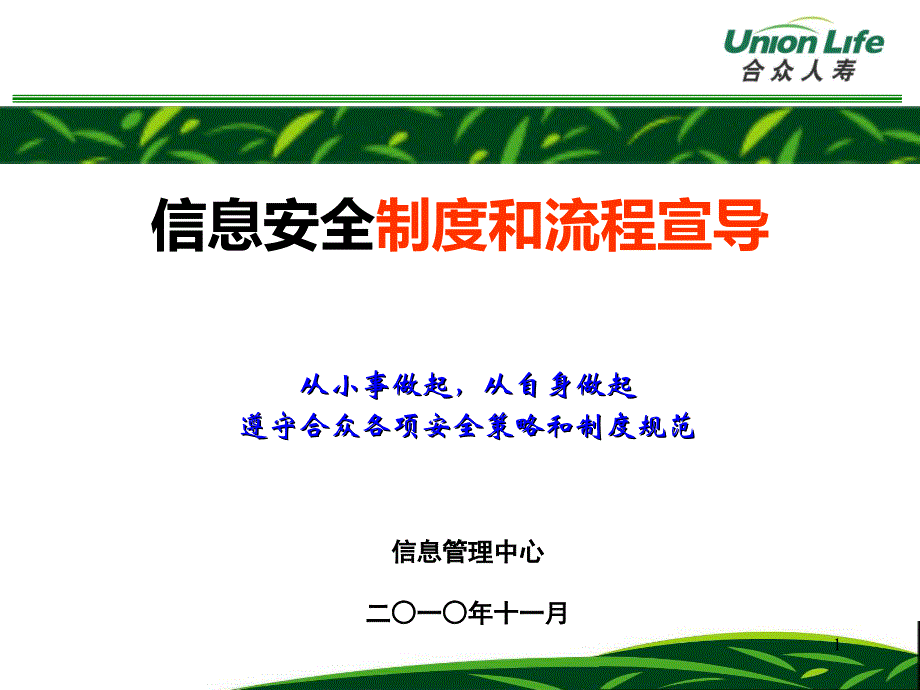 Union Life
合众人寿

信息安全制度和流程宣导

从小事做起，从自身做起
遵守合众各项安全策略和制度规范

信息管理中心

二〇一〇年十一月

1